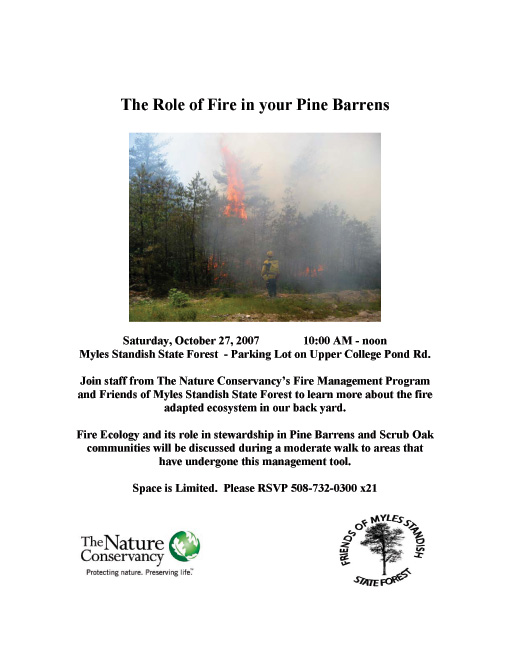 The Role of Fire in your Pine Barrens

Saturday, October 27, 2007 10:00 AM - noon
Myles Standish State Forest - Parking Lot on Upper College Pond Rd.

Join staff from The Nature Conservancy's Fire Management Program and Friends of Myles Standish State Forest to learn more about the fire adapted ecosystem in our back yard.

Fire Ecology and its role in stewardship in Pine Barrens and Scrub Oak communities will be discussed during a moderate walk to areas that have undergone this management tool.

Space is Limited. Please RSVP 508-732-0300 x21

The Nature Conservancy
Protecting nature. Preserving life.

FRIENDS OF MYLES STANDISH STATE FOREST